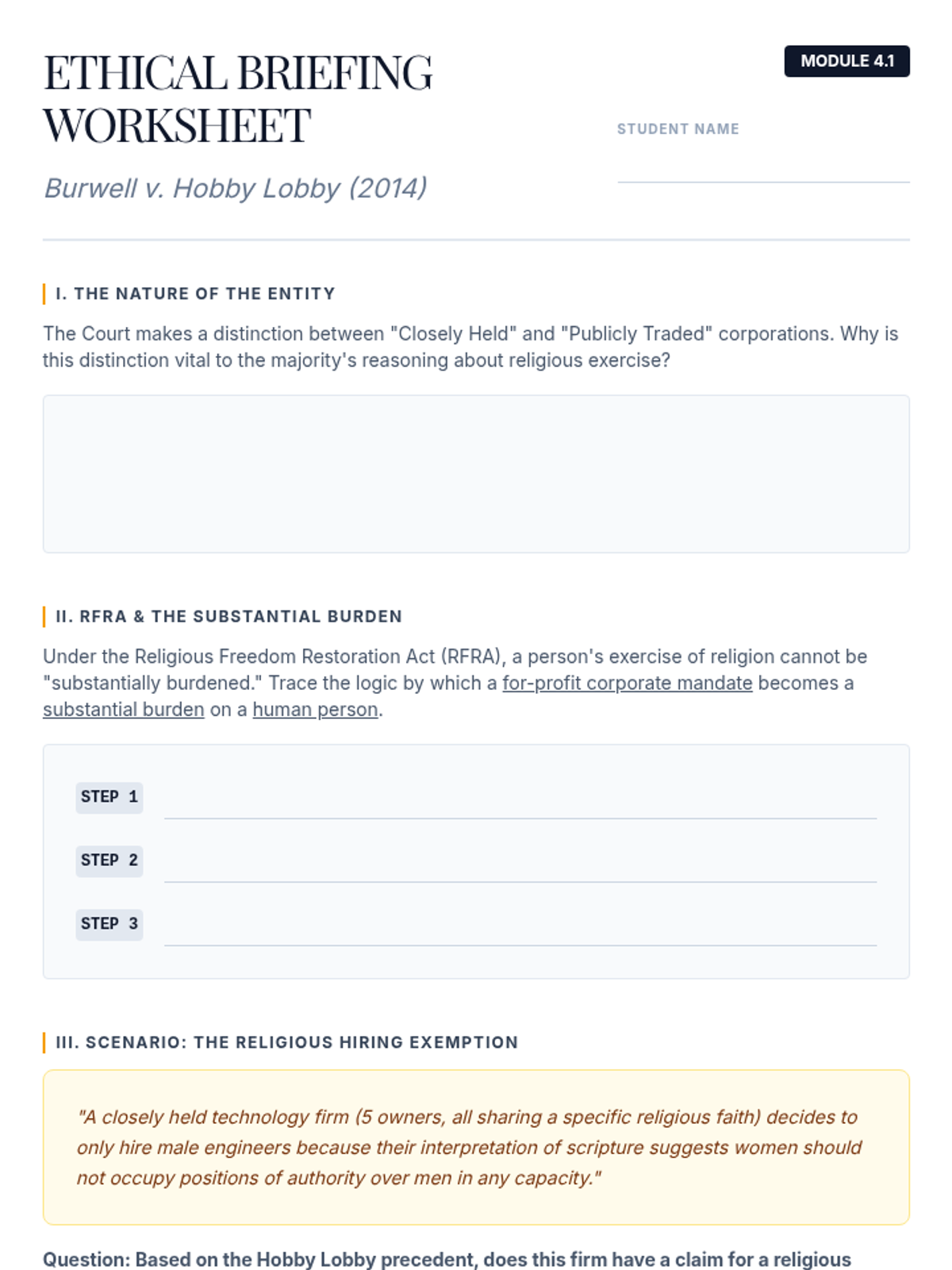 ETHICAL BRIEFING WORKSHEET

MODULE 4.1

STUDENT NAME

Burwell v. Hobby Lobby (2014)

I. THE NATURE OF THE ENTITY

The Court makes a distinction between "Closely Held" and "Publicly Traded" corporations. Why is this distinction vital to the majority's reasoning about religious exercise?

II. RFRA & THE SUBSTANTIAL BURDEN

Under the Religious Freedom Restoration Act (RFRA), a person's exercise of religion cannot be "substantially burdened." Trace the logic by which a for-profit corporate mandate becomes a substantial burden on a human person.

STEP 1

STEP 2

STEP 3

III. SCENARIO: THE RELIGIOUS HIRING EXEMPTION

"A closely held technology firm (5 owners, all sharing a specific religious faith) decides to only hire male engineers because their interpretation of scripture suggests women should not occupy positions of authority over men in any capacity."

Question: Based on the Hobby Lobby precedent, does this firm have a claim for a religious